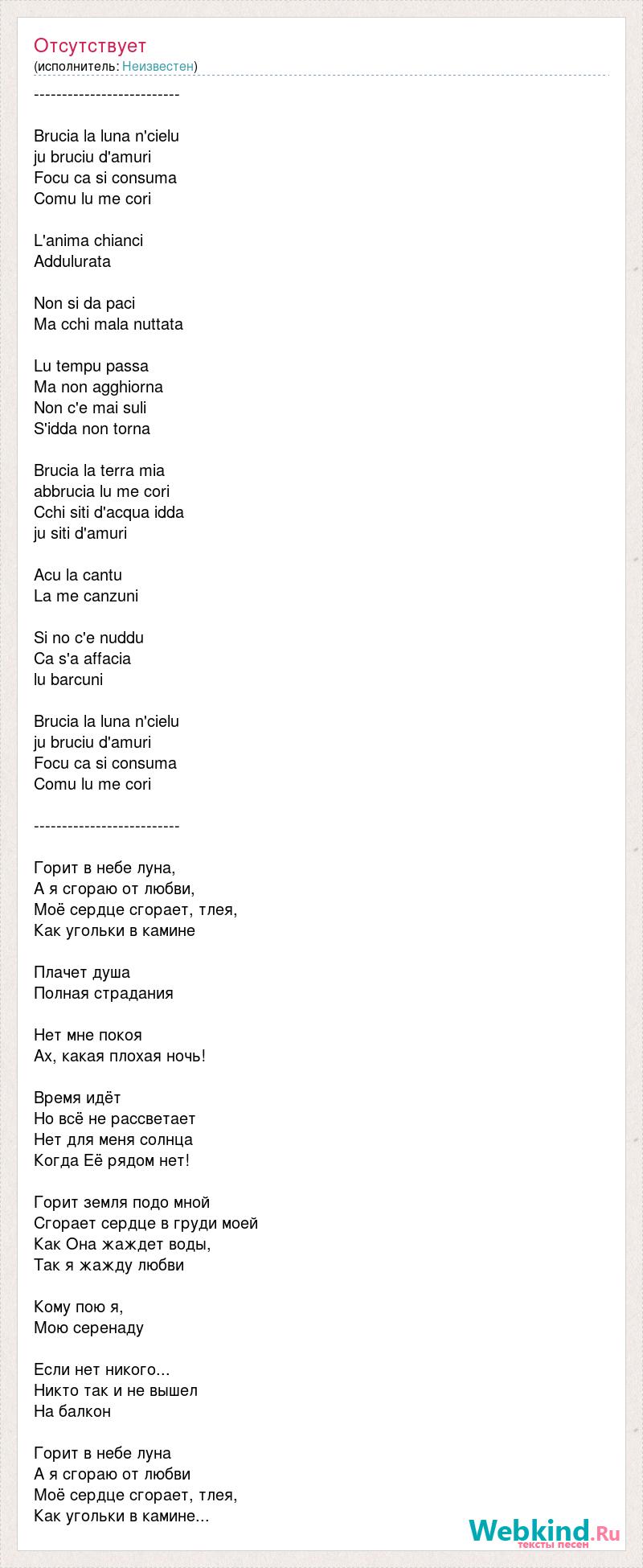 Отсутствует
(исполнитель: Неизвестен)

-------------------------

Brucia la luna n'cielu
ju bruciu d'amuri
Focu ca si consuma
Comu lu me cori

L'anima chianci
Addulurata

Non si da paci
Ma cchi mala nuttata

Lu tempu passa
Ma non agghiorna
Non c'e mai suli
S'idda non torna

Brucia la terra mia
abbrucia lu me cori
Cchi siti d'acqua idda
ju siti d'amuri

Acu la cantu
La me canzuni

Si no c'e nuddu
Ca s'a affacia
lu barcuni

Brucia la luna n'cielu
ju bruciu d'amuri
Focu ca si consuma
Comu lu me cori

-------------------------

Горит в небе луна,
А я сгораю от любви,
Моё сердце сгорает, тлея,
Как угольки в камине

Плачет душа
Полная страдания

Нет мне покоя
Ах, какая плохая ночь!

Время идёт
Но всё не рассветает
Нет для меня солнца
Когда Её рядом нет!

Горит земля подо мной
Сгорает сердце в груди моей
Как Она жаждет воды,
Так я жажду любви

Кому пою я,
Мою серенаду

Если нет никого...
Никто так и не вышел
На балкон

Горит в небе луна
А я сгораю от любви
Моё сердце сгорает, тлея,
Как угольки в камине...

Webkind.Ru
тексты песен